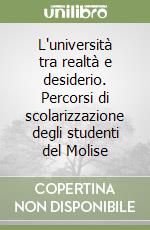 unilibro

L'università tra realtà e desiderio. Percorsi di scolarizzazione degli studenti del Molise

COPERTINA NON DISPONIBILE